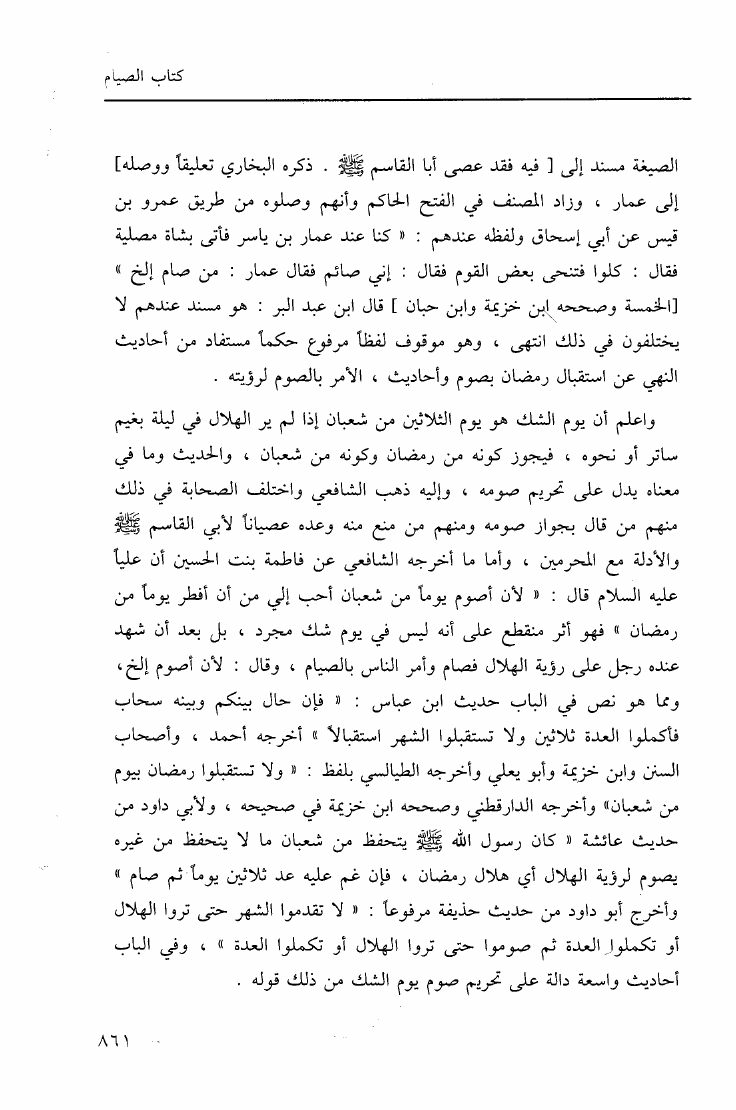 كتاب الصيام

الصيغة مسند إلى [ فيه فقد عصى أبا القاسم ﷺ . ذكره البخاري تعليقاً ووصله] إلى عمار ، وزاد المصنف في الفتح الحاكم وأنهم وصلوه من طريق عمرو بن قيس عن أبي إسحاق ولفظه عندهم : « كنا عند عمار بن ياسر فأتى بشاة مصلية فقال : كلوا فتنحى بعض القوم فقال : إني صائم فقال عمار : من صام إلخ » [الخمسة وصححه ابن خزيمة وابن حبان ] قال ابن عبد البر : هو مسند عندهم لا يختلفون في ذلك انتهى ، وهو موقوف لفظاً مرفوع حكماً مستفاد من أحاديث النهي عن استقبال رمضان بصوم وأحاديث ، الأمر بالصوم لرؤيته .

واعلم أن يوم الشك هو يوم الثلاثين من شعبان إذا لم ير الهلال في ليلة بغيم ساتر أو نحوه ، فيجوز كونه من رمضان وكونه من شعبان ، والحديث وما في معناه يدل على تحريم صومه ، وإليه ذهب الشافعي واختلف الصحابة في ذلك منهم من قال بجواز صومه ومنهم من منع منه وعده عصياناً لأبي القاسم ﷺ والأدلة مع المحرمين ، وأما ما أخرجه الشافعي عن فاطمة بنت الحسين أن علياً عليه السلام قال : « لأن أصوم يوماً من شعبان أحب إلي من أن أفطر يوماً من رمضان » فهو أثر منقطع على أنه ليس في يوم شك مجرد ، بل بعد أن شهد عنده رجل على رؤية الهلال فصام وأمر الناس بالصيام ، وقال : لأن أصوم إلخ، ومما هو نص في الباب حديث ابن عباس : « فإن حال بينكم وبينه سحاب فأكملوا العدة ثلاثين ولا تستقبلوا الشهر استقبالاً » أخرجه أحمد ، وأصحاب السنن وابن خزيمة وأبو يعلي وأخرجه الطيالسي بلفظ : « ولا تستقبلوا رمضان بيوم من شعبان» وأخرجه الدارقطني وصححه ابن خزيمة في صحيحه ، ولأبي داود من حديث عائشة « كان رسول الله ﷺ يتحفظ من شعبان ما لا يتحفظ من غيره يصوم لرؤية الهلال أي هلال رمضان ، فإن غم عليه عد ثلاثين يوماً ثم صام » وأخرج أبو داود من حديث حذيفة مرفوعاً : « لا تقدموا الشهر حتى تروا الهلال أو تكملوا العدة ثم صوموا حتى تروا الهلال أو تكملوا العدة » ، وفي الباب أحاديث واسعة دالة على تحريم صوم يوم الشك من ذلك قوله .

٨٦١